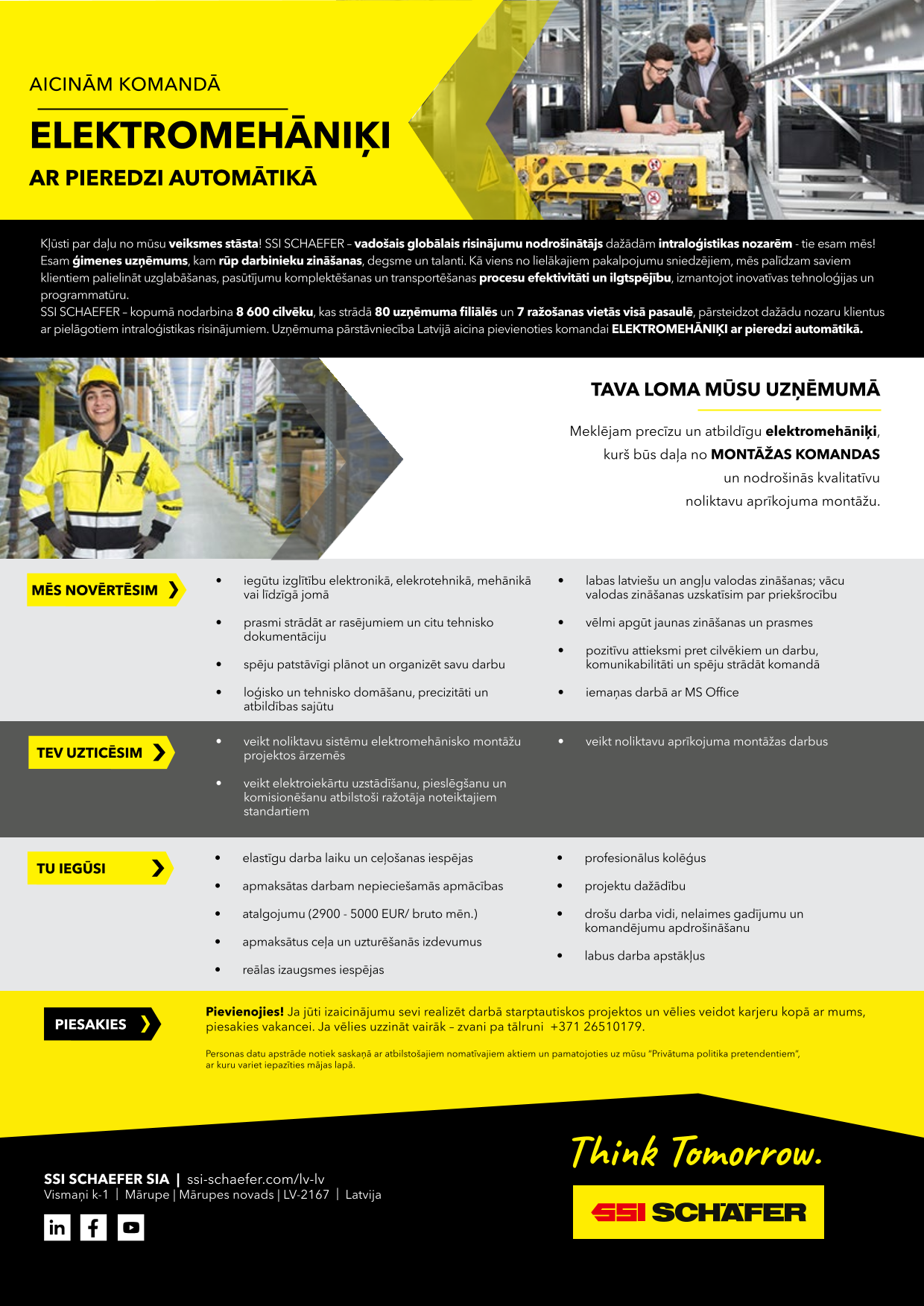 AICINĀM KOMANDĀ

ELEKTROMEHĀNIĶI

AR PIEREDZI AUTOMĀTIKĀ

Kļūsti par daļu no mūsu veiksmes stāsta! SSI SCHAEFER – vadošais globālais risinājumu nodrošinātājs dažādām intraloģistikas nozarēm - tie esam mēs! Esam ģimenes uzņēmums, kam rūp darbinieku zināšanas, degsme un talanti. Kā viens no lielākajiem pakalpojumu sniedzējiem, mēs palīdzam saviem klientiem palielināt uzglabāšanas, pasūtījumu komplektēšanas un transportēšanas procesu efektivitāti un ilgtspējību, izmantojot inovatīvas tehnoloģijas un programmatūru.
SSI SCHAEFER – kopumā nodarbina 8 600 cilvēku, kas strādā 80 uzņēmuma filiālēs un 7 ražošanas vietās visā pasaulē, pārsteidzot dažādu nozaru klientus ar pielāgotiem intraloģistikas risinājumiem. Uzņēmuma pārstāvniecība Latvijā aicina pievienoties komandai ELEKTROMEHĀNIĶI ar pieredzi automātikā.

TAVA LOMA MŪSU UZŅĒMUMĀ

Meklējam precīzu un atbildīgu elektromehāniķi, kurš būs daļa no MONTĀŽAS KOMANDAS un nodrošinās kvalitatīvu noliktavu aprīkojuma montāžu.

MĒS NOVĒRTĒSIM

• iegūtu izglītību elektronikā, elekrotehnikā, mehānikā vai līdzīgā jomā
• prasmi strādāt ar rasējumiem un citu tehnisko dokumentāciju
• spēju patstāvīgi plānot un organizēt savu darbu
• loģisko un tehnisko domāšanu, precizitāti un atbildības sajūtu
• labas latviešu un angļu valodas zināšanas; vācu valodas zināšanas uzskatīsim par priekšrocību
• vēlmi apgūt jaunas zināšanas un prasmes
• pozitīvu attieksmi pret cilvēkiem un darbu, komunikabilitāti un spēju strādāt komandā
• iemaņas darbā ar MS Office

TEV UZTICĒSIM

• veikt noliktavu sistēmu elektromehānisko montāžu projektos ārzemēs
• veikt elektroiekārtu uzstādīšanu, pieslēgšanu un komisionēšanu atbilstoši ražotāja noteiktajiem standartiem
• veikt noliktavu aprīkojuma montāžas darbus

TU IEGŪSI

• elastīgu darba laiku un ceļošanas iespējas
• apmaksātas darbam nepieciešamās apmācības
• atalgojumu (2900 - 5000 EUR/ bruto mēn.)
• apmaksātus ceļa un uzturēšanās izdevumus
• reālas izaugsmes iespējas
• profesionālus kolēģus
• projektu dažādību
• drošu darba vidi, nelaimes gadījumu un komandējumu apdrošināšanu
• labus darba apstākļus

PIESAKIES

Pievienojies! Ja jūti izaicinājumu sevi realizēt darbā starptautiskos projektos un vēlies veidot karjeru kopā ar mums, piesakies vakancei. Ja vēlies uzzināt vairāk – zvani pa tālruni +371 26510179.

Personas datu apstrāde notiek saskaņā ar atbilstošajiem nomatīvajiem aktiem un pamatojoties uz mūsu "Privātuma politika pretendentiem", ar kuru variet iepazīties mājas lapā.

Think Tomorrow.

SSI SCHAEFER SIA | ssi-schaefer.com/lv-lv
Vismaņi k-1 | Mārupe | Mārupes novads | LV-2167 | Latvija

SSI SCHÄFER